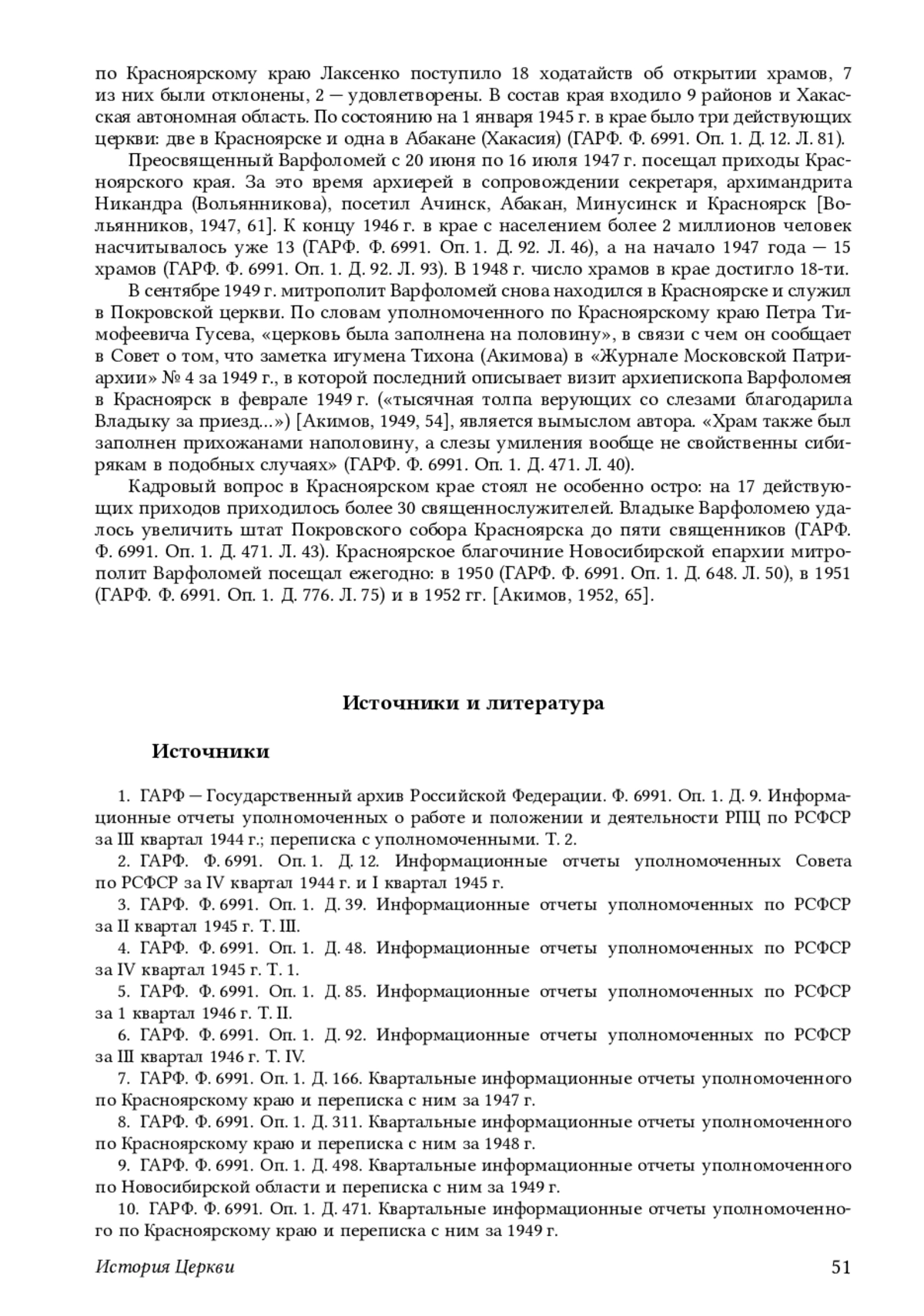 по Красноярскому краю Лаксенко поступило 18 ходатайств об открытии храмов, 7 из них были отклонены, 2 — удовлетворены. В состав края входило 9 районов и Хакасская автономная область. По состоянию на 1 января 1945 г. в крае было три действующих церкви: две в Красноярске и одна в Абакане (Хакасия) (ГАРФ. Ф. 6991. Оп. 1. Д. 12. Л. 81).

Преосвященный Варфоломей с 20 июня по 16 июля 1947 г. посещал приходы Красноярского края. За это время архиерей в сопровождении секретаря, архимандрита Никандра (Вольянникова), посетил Ачинск, Абакан, Минусинск и Красноярск [Вольянников, 1947, 61]. К концу 1946 г. в крае с населением более 2 миллионов человек насчитывалось уже 13 (ГАРФ. Ф. 6991. Оп. 1. Д. 92. Л. 46), а на начало 1947 года — 15 храмов (ГАРФ. Ф. 6991. Оп. 1. Д. 92. Л. 93). В 1948 г. число храмов в крае достигло 18-ти.

В сентябре 1949 г. митрополит Варфоломей снова находился в Красноярске и служил в Покровской церкви. По словам уполномоченного по Красноярскому краю Петра Тимофеевича Гусева, «церковь была заполнена на половину», в связи с чем он сообщает в Совет о том, что заметка игумена Тихона (Акимова) в «Журнале Московской Патриархии» № 4 за 1949 г., в которой последний описывает визит архиепископа Варфоломея в Красноярск в феврале 1949 г. («тысячная толпа верующих со слезами благодарила Владыку за приезд...») [Акимов, 1949, 54], является вымыслом автора. «Храм также был заполнен прихожанами наполовину, а слезы умиления вообще не свойственны сибирякам в подобных случаях» (ГАРФ. Ф. 6991. Оп. 1. Д. 471. Л. 40).

Кадровый вопрос в Красноярском крае стоял не особенно остро: на 17 действующих приходов приходилось более 30 священнослужителей. Владыке Варфоломею удалось увеличить штат Покровского собора Красноярска до пяти священников (ГАРФ. Ф. 6991. Оп. 1. Д. 471. Л. 43). Красноярское благочиние Новосибирской епархии митрополит Варфоломей посещал ежегодно: в 1950 (ГАРФ. Ф. 6991. Оп. 1. Д. 648. Л. 50), в 1951 (ГАРФ. Ф. 6991. Оп. 1. Д. 776. Л. 75) и в 1952 гг. [Акимов, 1952, 65].

Источники и литература

Источники

1. ГАРФ — Государственный архив Российской Федерации. Ф. 6991. Оп. 1. Д. 9. Информационные отчеты уполномоченных о работе и положении и деятельности РПЦ по РСФСР за III квартал 1944 г.; переписка с уполномоченными. Т. 2.
2. ГАРФ. Ф. 6991. Оп. 1. Д. 12. Информационные отчеты уполномоченных Совета по РСФСР за IV квартал 1944 г. и I квартал 1945 г.
3. ГАРФ. Ф. 6991. Оп. 1. Д. 39. Информационные отчеты уполномоченных по РСФСР за II квартал 1945 г. Т. III.
4. ГАРФ. Ф. 6991. Оп. 1. Д. 48. Информационные отчеты уполномоченных по РСФСР за IV квартал 1945 г. Т. 1.
5. ГАРФ. Ф. 6991. Оп. 1. Д. 85. Информационные отчеты уполномоченных по РСФСР за 1 квартал 1946 г. Т. II.
6. ГАРФ. Ф. 6991. Оп. 1. Д. 92. Информационные отчеты уполномоченных по РСФСР за III квартал 1946 г. Т. IV.
7. ГАРФ. Ф. 6991. Оп. 1. Д. 166. Квартальные информационные отчеты уполномоченного по Красноярскому краю и переписка с ним за 1947 г.
8. ГАРФ. Ф. 6991. Оп. 1. Д. 311. Квартальные информационные отчеты уполномоченного по Красноярскому краю и переписка с ним за 1948 г.
9. ГАРФ. Ф. 6991. Оп. 1. Д. 498. Квартальные информационные отчеты уполномоченного по Новосибирской области и переписка с ним за 1949 г.
10. ГАРФ. Ф. 6991. Оп. 1. Д. 471. Квартальные информационные отчеты уполномоченного по Красноярскому краю и переписка с ним за 1949 г.

История Церкви 51